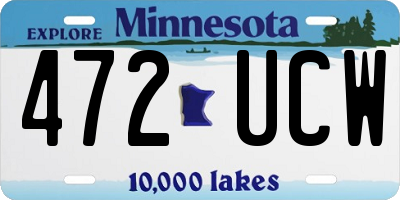 EXPLORE Minnesota

472 UCW

10,000 lakes